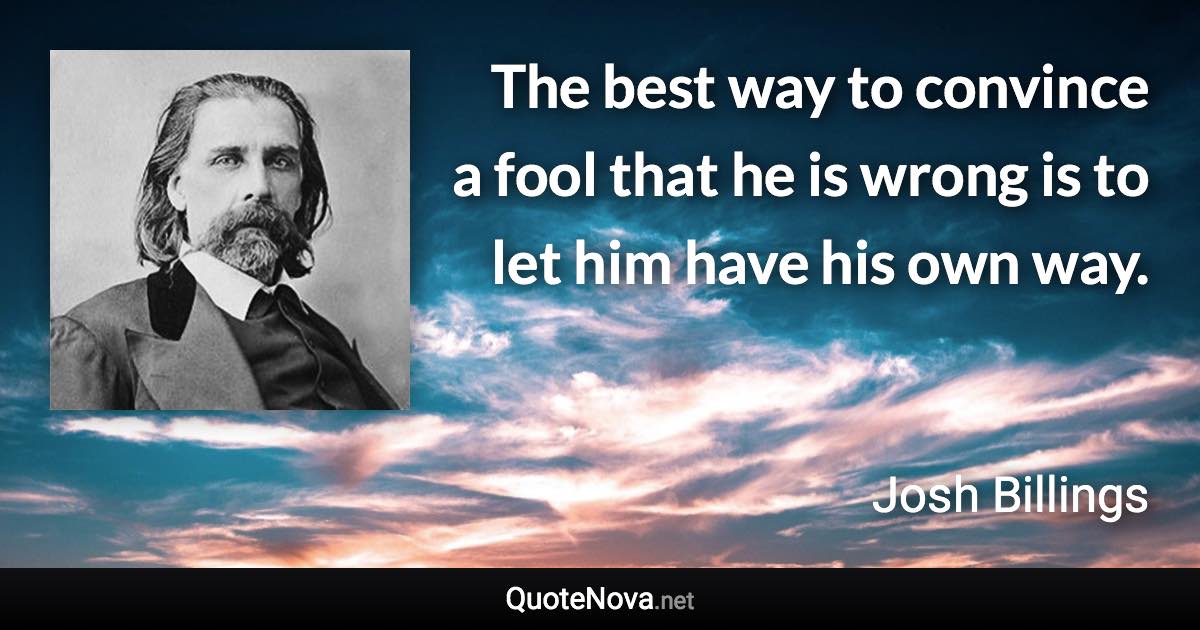 The best way to convince a fool that he is wrong is to let him have his own way.

Josh Billings

QuoteNova.net